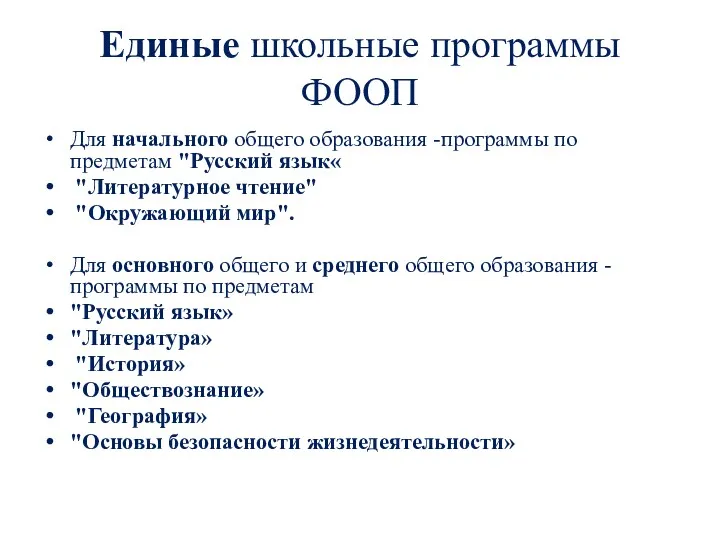 Единые школьные программы ФООП

• Для начального общего образования -программы по предметам "Русский язык«
• "Литературное чтение"
• "Окружающий мир".

• Для основного общего и среднего общего образования - программы по предметам
• "Русский язык»
• "Литература»
• "История»
• "Обществознание»
• "География»
• "Основы безопасности жизнедеятельности»